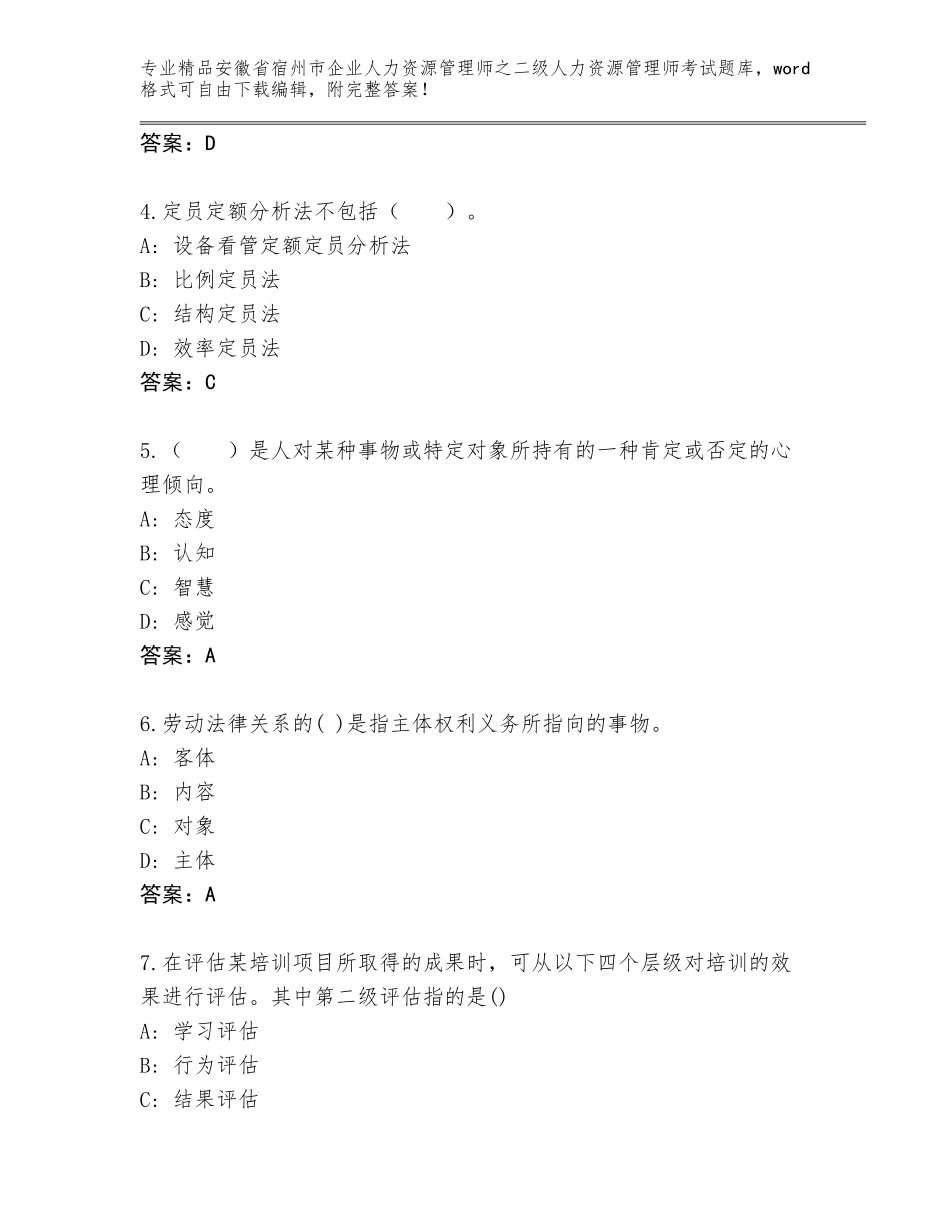 专业精品安徽省宿州市企业人力资源管理师之二级人力资源管理师考试题库，word格式可自由下载编辑，附完整答案！

答案：D

4.定员定额分析法不包括（　　）。
A：设备看管定额定员分析法
B：比例定员法
C：结构定员法
D：效率定员法
答案：C

5.（　　）是人对某种事物或特定对象所持有的一种肯定或否定的心理倾向。
A：态度
B：认知
C：智慧
D：感觉
答案：A

6.劳动法律关系的( )是指主体权利义务所指向的事物。
A：客体
B：内容
C：对象
D：主体
答案：A

7.在评估某培训项目所取得的成果时，可从以下四个层级对培训的效果进行评估。其中第二级评估指的是()
A：学习评估
B：行为评估
C：结果评估